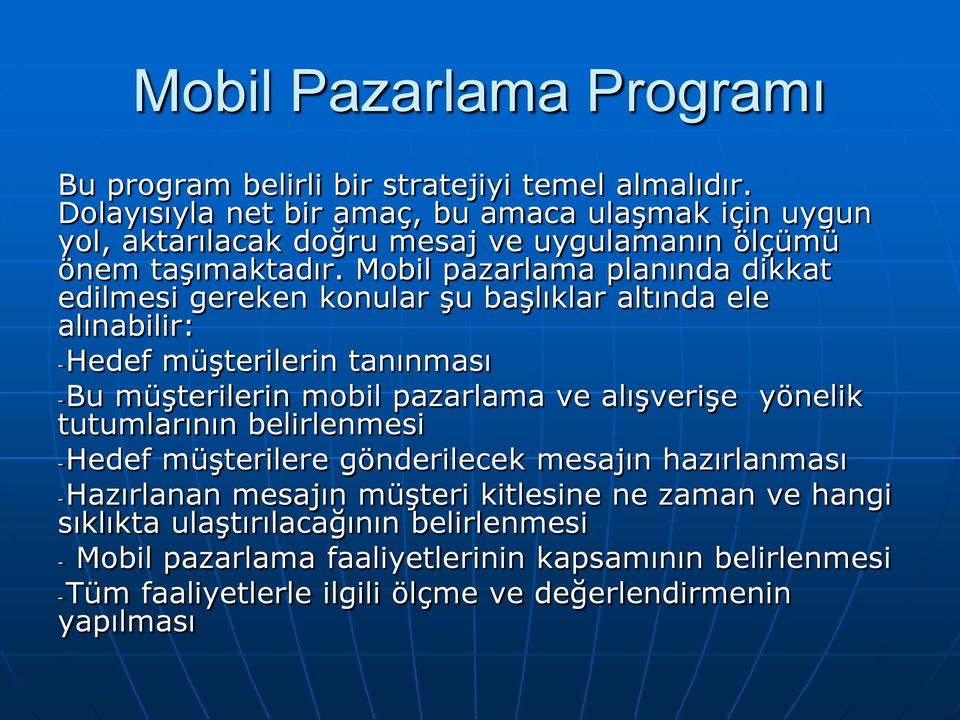 Mobil Pazarlama Programı

Bu program belirli bir stratejiyi temel almalıdır. Dolayısıyla net bir amaç, bu amaca ulaşmak için uygun yol, aktarılacak doğru mesaj ve uygulamanın ölçümü önem taşımaktadır. Mobil pazarlama planında dikkat edilmesi gereken konular şu başlıklar altında ele alınabilir:

-Hedef müşterilerin tanınması

-Bu müşterilerin mobil pazarlama ve alışverişe yönelik tutumlarının belirlenmesi

-Hedef müşterilere gönderilecek mesajın hazırlanması

-Hazırlanan mesajın müşteri kitlesine ne zaman ve hangi sıklıkta ulaştırılacağının belirlenmesi

- Mobil pazarlama faaliyetlerinin kapsamının belirlenmesi

-Tüm faaliyetlerle ilgili ölçme ve değerlendirmenin yapılması